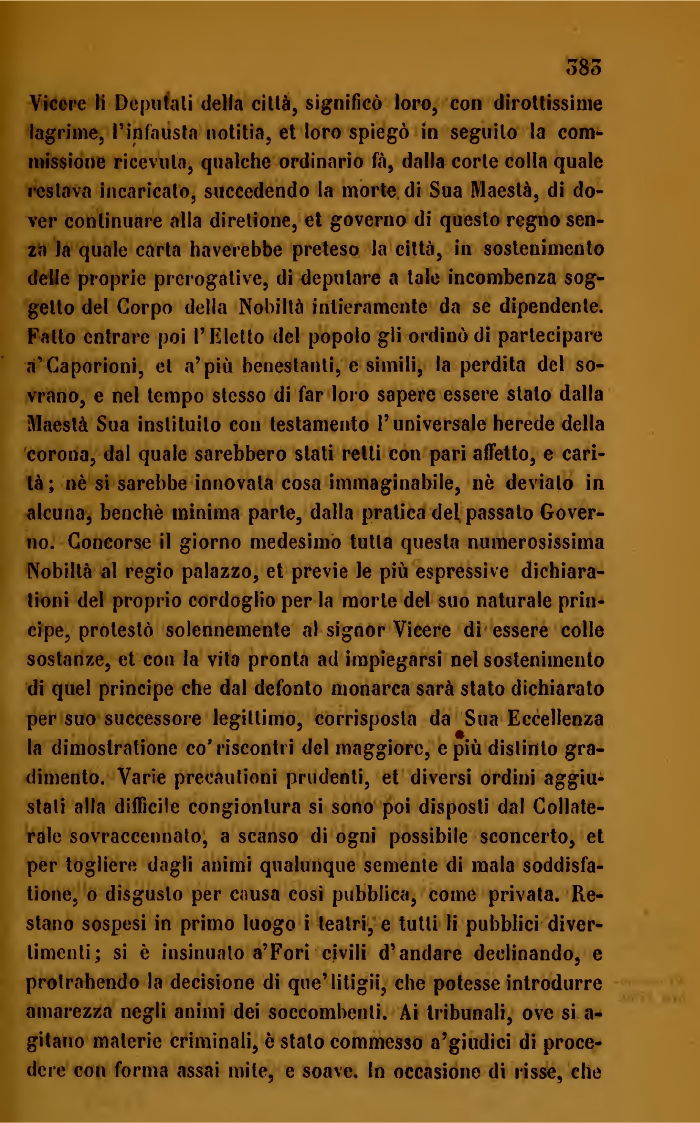 383

Vicere li Deputati della città, significò loro, con dirottissime lagrime, l'infausta notitia, et loro spiegò in seguito la commissione ricevuta, qualche ordinario fà, dalla corte colla quale restava incaricato, succedendo la morte di Sua Maestà, di dover continuare alla diretione, et governo di questo regno senza la quale carta haverebbe preteso la città, in sostenimento delle proprie prerogative, di deputare a tale incombenza soggetto del Corpo della Nobiltà intieramente da se dipendente. Fatto entrare poi l'Eletto del popolo gli ordinò di partecipare a'Caporioni, et a'più benestanti, e simili, la perdita del sovrano, e nel tempo stesso di far loro sapere essere stato dalla Maestà Sua instituito con testamento l'universale herede della corona, dal quale sarebbero stati retti con pari affetto, e carità; nè si sarebbe innovata cosa immaginabile, nè deviato in alcuna, benchè minima parte, dalla pratica del passato Governo. Concorse il giorno medesimo tutta questa numerosissima Nobiltà al regio palazzo, et previe le più espressive dichiarationi del proprio cordoglio per la morte del suo naturale principe, protestò solennemente al signor Vicere di essere colle sostanze, et con la vita pronta ad impiegarsi nel sostenimento di quel principe che dal defonto monarca sarà stato dichiarato per suo successore legittimo, corrisposta da Sua Eccellenza la dimostratione co'riscontri del maggiore, e più distinto gradimento. Varie precautioni prudenti, et diversi ordini aggiustati alla difficile congiontura si sono poi disposti dal Collaterale sovraccennato, a scanso di ogni possibile sconcerto, et per togliere dagli animi qualunque semente di mala soddisfatione, o disgusto per causa così pubblica, come privata. Restano sospesi in primo luogo i teatri, e tutti li pubblici divertimenti; si è insinuato a'Fori civili d'andare declinando, e protrahendo la decisione di que'litigii, che potesse introdurre amarezza negli animi dei soccombenti. Ai tribunali, ove si agitano materie criminali, è stato commesso a'giudici di procedere con forma assai mite, e soave. In occasione di risse, che